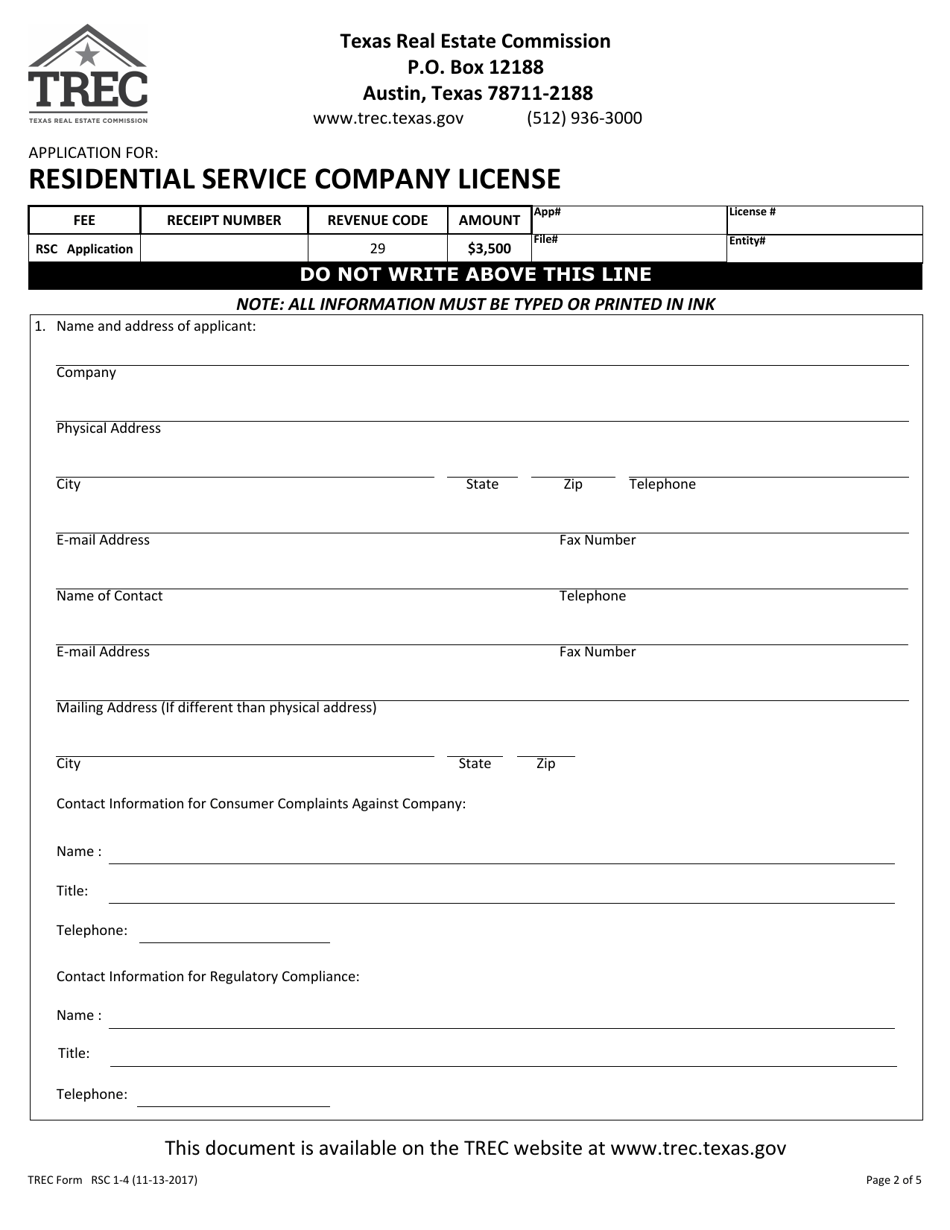 TREC
TEXAS REAL ESTATE COMMISSION

Texas Real Estate Commission
P.O. Box 12188
Austin, Texas 78711-2188
www.trec.texas.gov (512) 936-3000

APPLICATION FOR:
RESIDENTIAL SERVICE COMPANY LICENSE

| FEE | RECEIPT NUMBER | REVENUE CODE | AMOUNT | App# | License # |
|---|---|---|---|---|---|
| RSC Application | | 29 | $3,500 | File# | Entity# |

DO NOT WRITE ABOVE THIS LINE

NOTE: ALL INFORMATION MUST BE TYPED OR PRINTED IN INK

1. Name and address of applicant:

Company

Physical Address

City State Zip Telephone

E-mail Address Fax Number

Name of Contact Telephone

E-mail Address Fax Number

Mailing Address (If different than physical address)

City State Zip

Contact Information for Consumer Complaints Against Company:

Name :

Title:

Telephone:

Contact Information for Regulatory Compliance:

Name :

Title:

Telephone:

This document is available on the TREC website at www.trec.texas.gov

TREC Form RSC 1-4 (11-13-2017)

Page 2 of 5